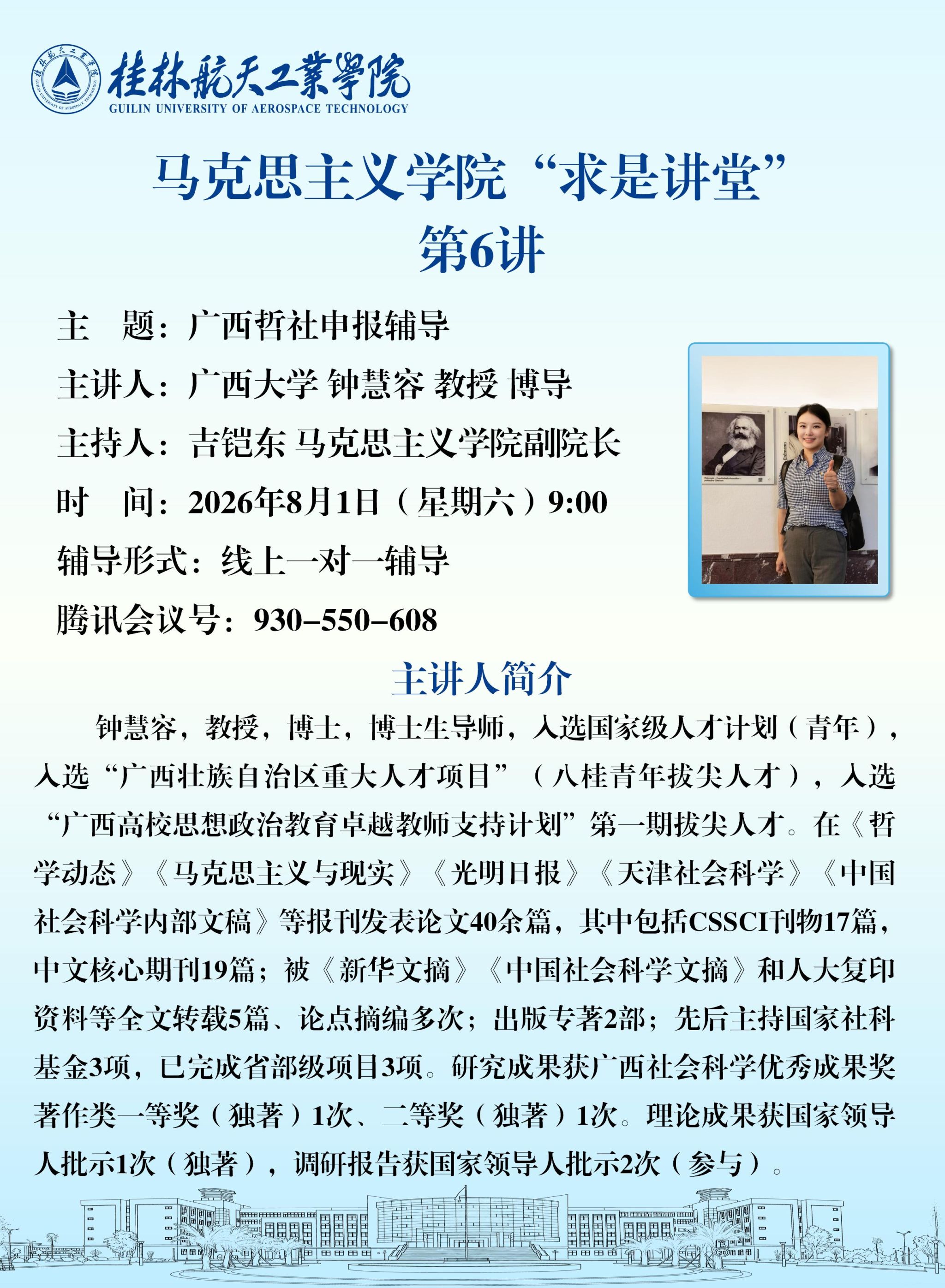 桂林航天工業學院
GUILIN UNIVERSITY OF AEROSPACE TECHNOLOGY

马克思主义学院“求是讲堂”
第6讲

主 题：广西哲社申报辅导

主讲人：广西大学 钟慧容 教授 博导

主持人：吉铠东 马克思主义学院副院长

时 间：2026年8月1日（星期六）9:00

辅导形式：线上一对一辅导

腾讯会议号：930-550-608

主讲人简介

钟慧容，教授，博士，博士生导师，入选国家级人才计划（青年），入选“广西壮族自治区重大人才项目”（八桂青年拔尖人才），入选“广西高校思想政治教育卓越教师支持计划”第一期拔尖人才。在《哲学动态》《马克思主义与现实》《光明日报》《天津社会科学》《中国社会科学内部文稿》等报刊发表论文40余篇，其中包括CSSCI刊物17篇，中文核心期刊19篇；被《新华文摘》《中国社会科学文摘》和人大复印资料等全文转载5篇、论点摘编多次；出版专著2部；先后主持国家社科基金3项，已完成省部级项目3项。研究成果获广西社会科学优秀成果奖著作类一等奖（独著）1次、二等奖（独著）1次。理论成果获国家领导人批示1次（独著），调研报告获国家领导人批示2次（参与）。